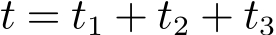 $t = t_1 + t_2 + t_3$